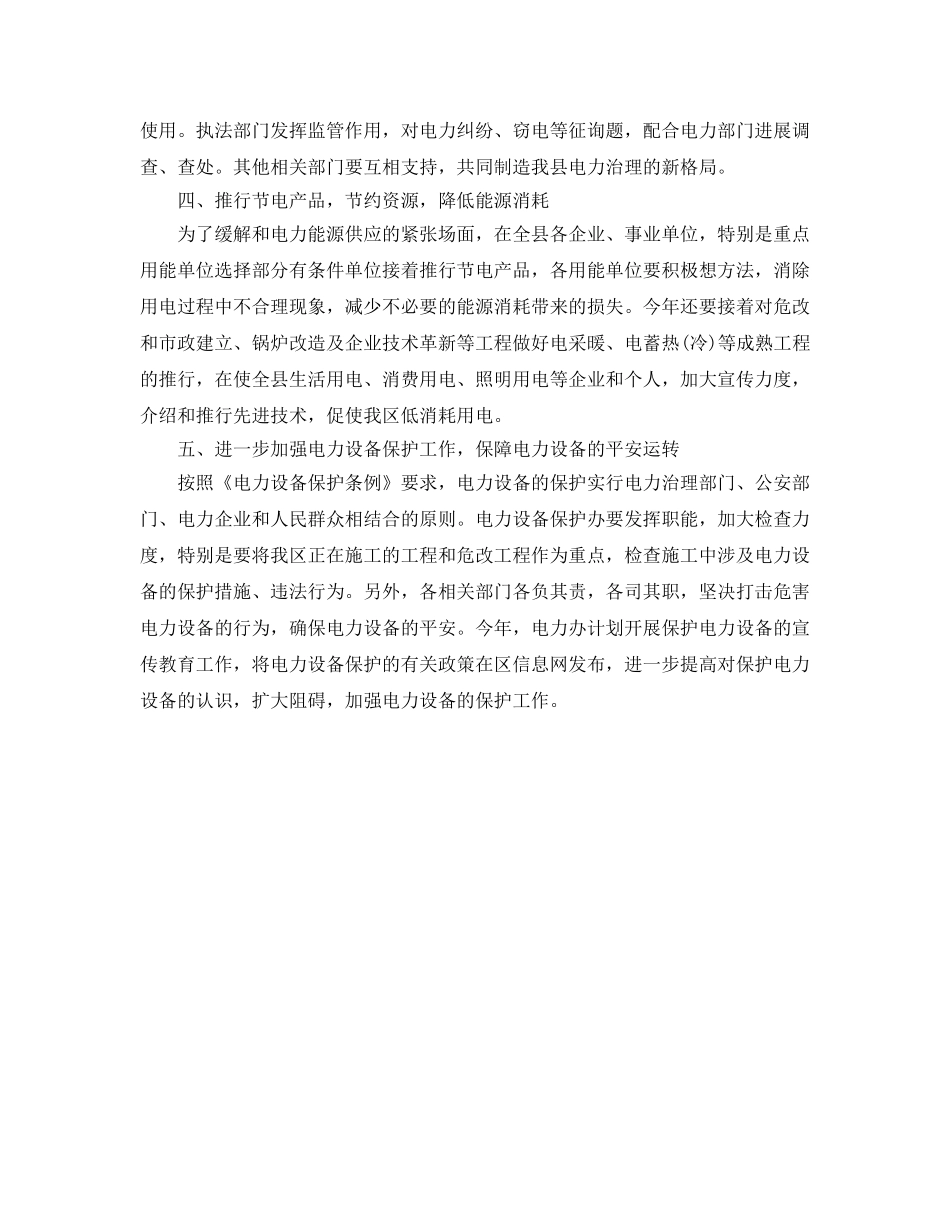 使用。执法部门发挥监管作用，对电力纠纷、窃电等征询题，配合电力部门进展调查、查处。其他相关部门要互相支持，共同制造我县电力治理的新格局。

四、推行节电产品，节约资源，降低能源消耗

为了缓解和电力能源供应的紧张场面，在全县各企业、事业单位，特别是重点用能单位选择部分有条件单位接着推行节电产品，各用能单位要积极想方法，消除用电过程中不合理现象，减少不必要的能源消耗带来的损失。今年还要接着对危改和市政建立、锅炉改造及企业技术革新等工程做好电采暖、电蓄热(冷)等成熟工程的推行，在使全县生活用电、消费用电、照明用电等企业和个人，加大宣传力度，介绍和推行先进技术，促使我区低消耗用电。

五、进一步加强电力设备保护工作，保障电力设备的平安运转

按照《电力设备保护条例》要求，电力设备的保护实行电力治理部门、公安部门、电力企业和人民群众相结合的原则。电力设备保护办要发挥职能，加大检查力度，特别是要将我区正在施工的工程和危改工程作为重点，检查施工中涉及电力设备的保护措施、违法行为。另外，各相关部门各负其责，各司其职，坚决打击危害电力设备的行为，确保电力设备的平安。今年，电力办计划开展保护电力设备的宣传教育工作，将电力设备保护的有关政策在区信息网发布，进一步提高对保护电力设备的认识，扩大阻碍，加强电力设备的保护工作。